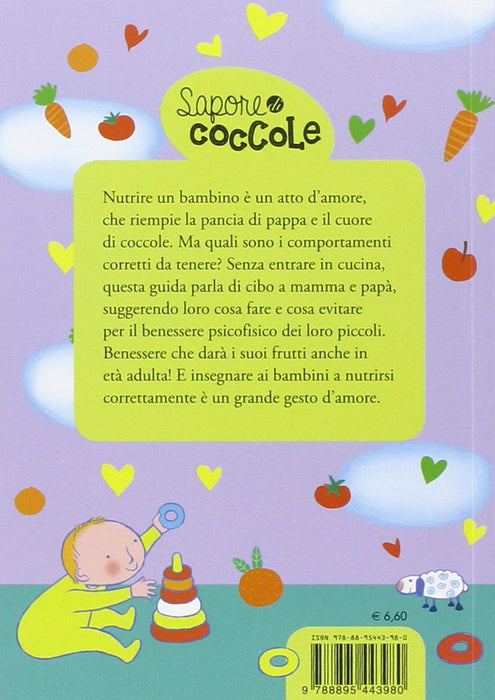 Sapore di coccole

Nutrire un bambino è un atto d'amore, che riempie la pancia di pappa e il cuore di coccole. Ma quali sono i comportamenti corretti da tenere? Senza entrare in cucina, questa guida parla di cibo a mamma e papà, suggerendo loro cosa fare e cosa evitare per il benessere psicofisico dei loro piccoli. Benessere che darà i suoi frutti anche in età adulta! E insegnare ai bambini a nutrirsi correttamente è un grande gesto d'amore.

€ 6,60

ISBN 978-88-95443-98-0

9 788895 443980